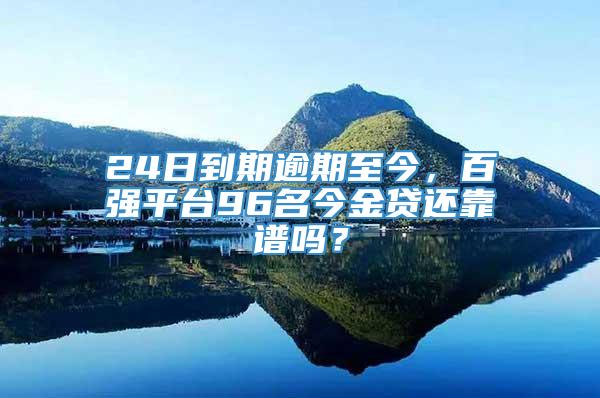 24日到期逾期至今，百强平台96名今金贷还靠谱吗？